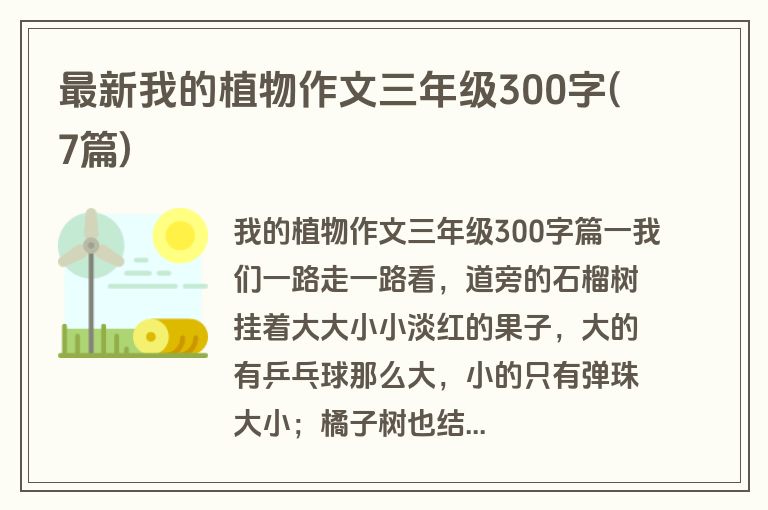 最新我的植物作文三年级300字(7篇)

我的植物作文三年级300字篇一我们一路走一路看，道旁的石榴树挂着大大小小淡红的果子，大的有乒乓球那么大，小的只有弹珠大小；橘子树也结...